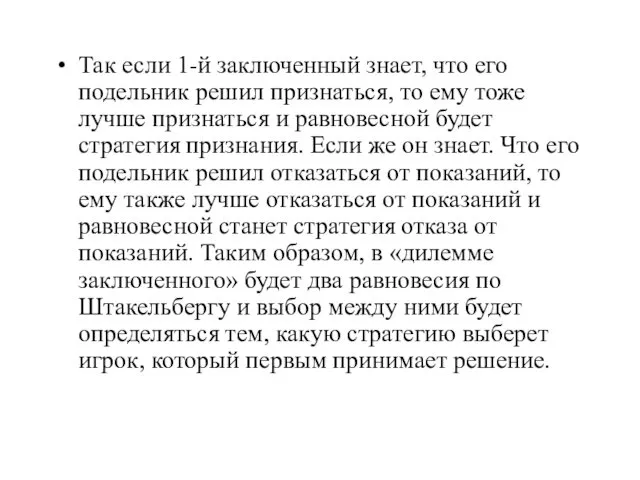 • Так если 1-й заключенный знает, что его подельник решил признаться, то ему тоже лучше признаться и равновесной будет стратегия признания. Если же он знает. Что его подельник решил отказаться от показаний, то ему также лучше отказаться от показаний и равновесной станет стратегия отказа от показаний. Таким образом, в «дилемме заключенного» будет два равновесия по Штакельбергу и выбор между ними будет определяться тем, какую стратегию выберет игрок, который первым принимает решение.